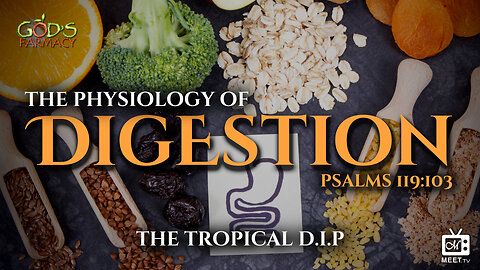 GOD'S FARMACY

THE PHYSIOLOGY OF
DIGESTION

PSALMS 119:103

THE TROPICAL D.I.P

M
MEET.TV